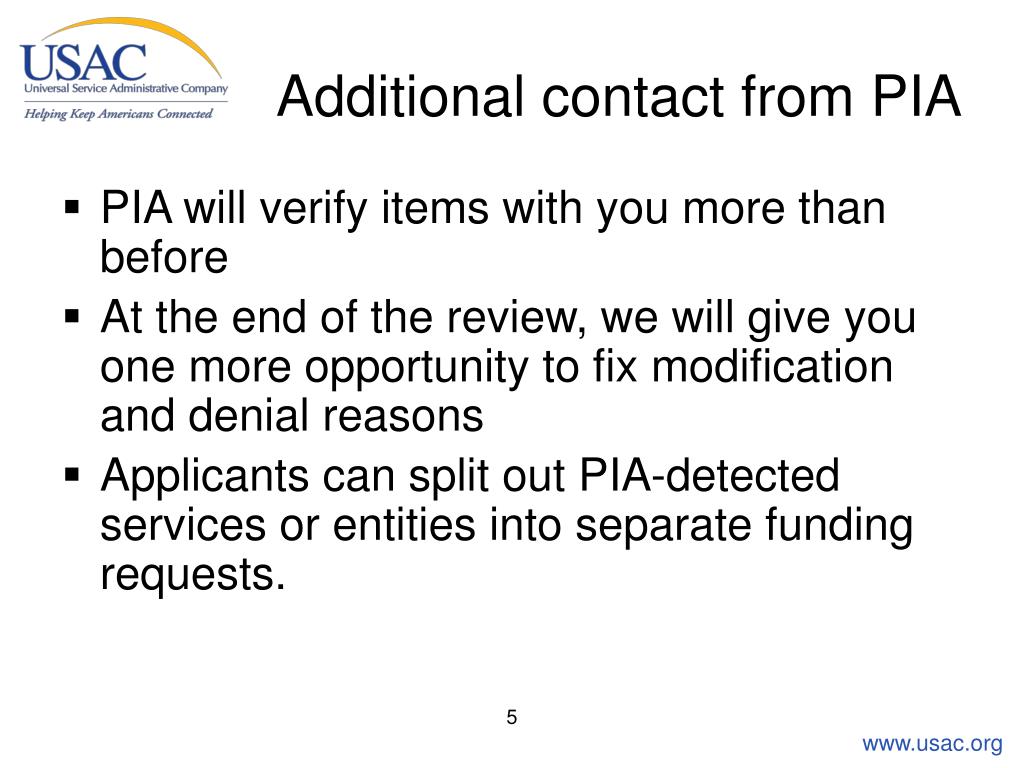 USAC
Universal Service Administrative Company
Helping Keep Americans Connected

Additional contact from PIA

▪ PIA will verify items with you more than before
▪ At the end of the review, we will give you one more opportunity to fix modification and denial reasons
▪ Applicants can split out PIA-detected services or entities into separate funding requests.

5

www.usac.org